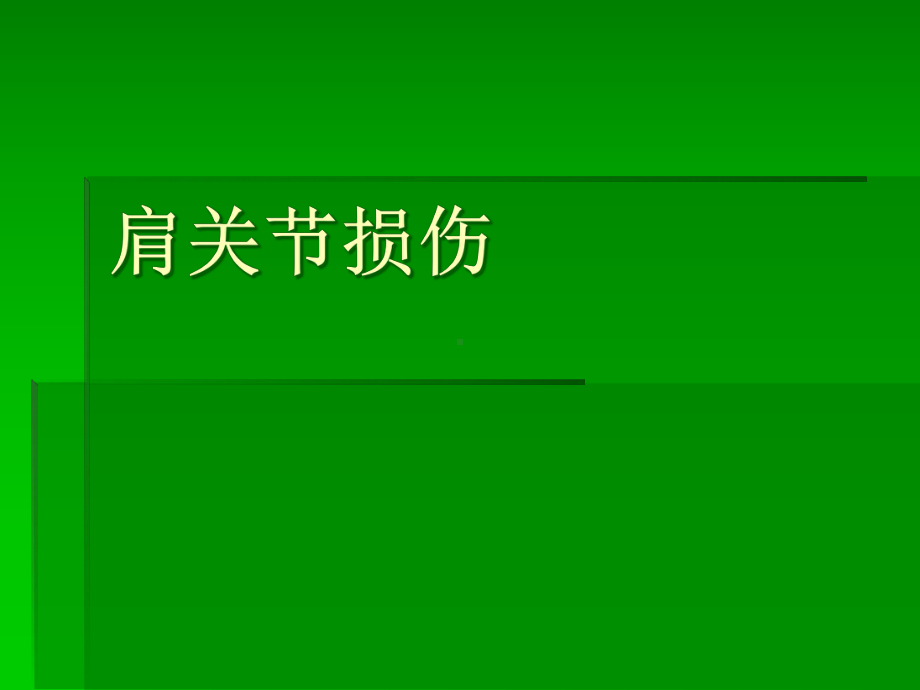 肩关节损伤